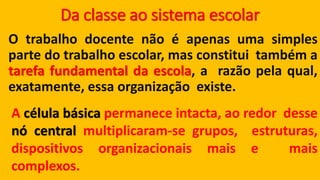 Da classe ao sistema escolar

O trabalho docente não é apenas uma simples parte do trabalho escolar, mas constitui também a tarefa fundamental da escola, a razão pela qual, exatamente, essa organização existe.

A célula básica permanece intacta, ao redor desse nó central multiplicaram-se grupos, estruturas, dispositivos organizacionais mais e mais complexos.